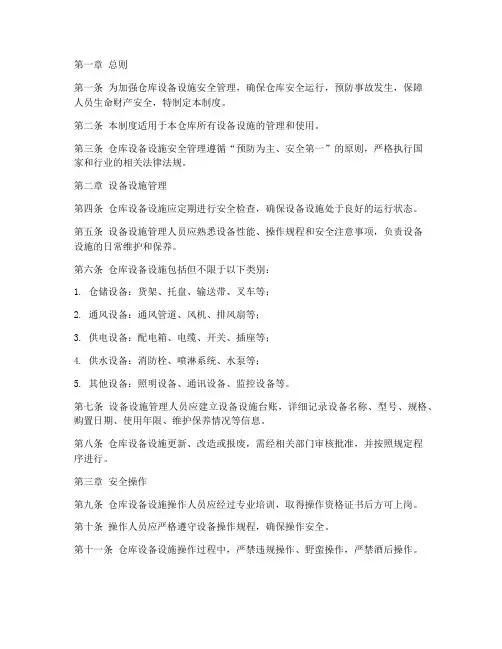 第一章 总则

第一条 为加强仓库设备设施安全管理，确保仓库安全运行，预防事故发生，保障人员生命财产安全，特制定本制度。

第二条 本制度适用于本仓库所有设备设施的管理和使用。

第三条 仓库设备设施安全管理遵循“预防为主、安全第一”的原则，严格执行国家和行业的相关法律法规。

第二章 设备设施管理

第四条 仓库设备设施应定期进行安全检查，确保设备设施处于良好的运行状态。

第五条 设备设施管理人员应熟悉设备性能、操作规程和安全注意事项，负责设备设施的日常维护和保养。

第六条 仓库设备设施包括但不限于以下类别：

1. 仓储设备：货架、托盘、输送带、叉车等；

2. 通风设备：通风管道、风机、排风扇等；

3. 供电设备：配电箱、电缆、开关、插座等；

4. 供水设备：消防栓、喷淋系统、水泵等；

5. 其他设备：照明设备、通讯设备、监控设备等。

第七条 设备设施管理人员应建立设备设施台账，详细记录设备名称、型号、规格、购置日期、使用年限、维护保养情况等信息。

第八条 仓库设备设施更新、改造或报废，需经相关部门审核批准，并按照规定程序进行。

第三章 安全操作

第九条 仓库设备设施操作人员应经过专业培训，取得操作资格证书后方可上岗。

第十条 操作人员应严格遵守设备操作规程，确保操作安全。

第十一条 仓库设备设施操作过程中，严禁违规操作、野蛮操作，严禁酒后操作。